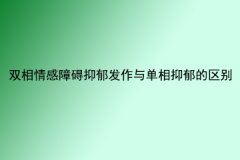 双相情感障碍抑郁发作与单相抑郁的区别